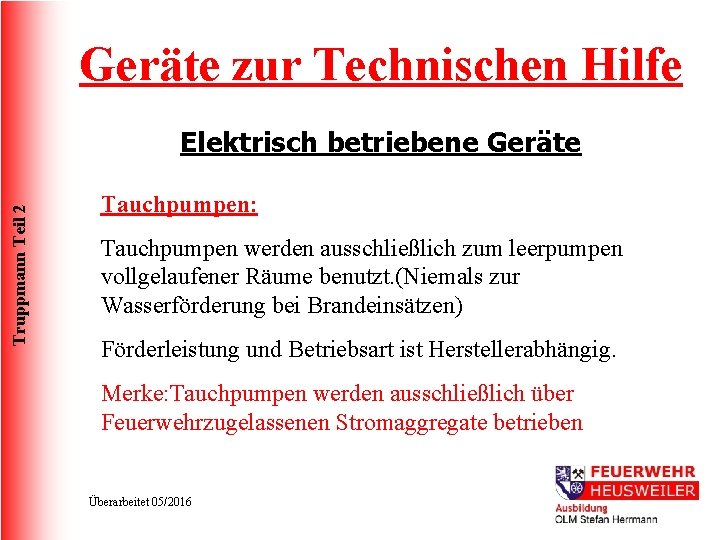 Truppmann Teil 2

Geräte zur Technischen Hilfe

Elektrisch betriebene Geräte

Tauchpumpen:

Tauchpumpen werden ausschließlich zum leerpumpen vollgelaufener Räume benutzt.(Niemals zur Wasserförderung bei Brandeinsätzen)

Förderleistung und Betriebsart ist Herstellerabhängig.

Merke:Tauchpumpen werden ausschließlich über Feuerwehrzugelassenen Stromaggregate betrieben

Überarbeitet 05/2016

FEUERWEHR
HEUSWEILER
Ausbildung
OLM Stefan Herrmann